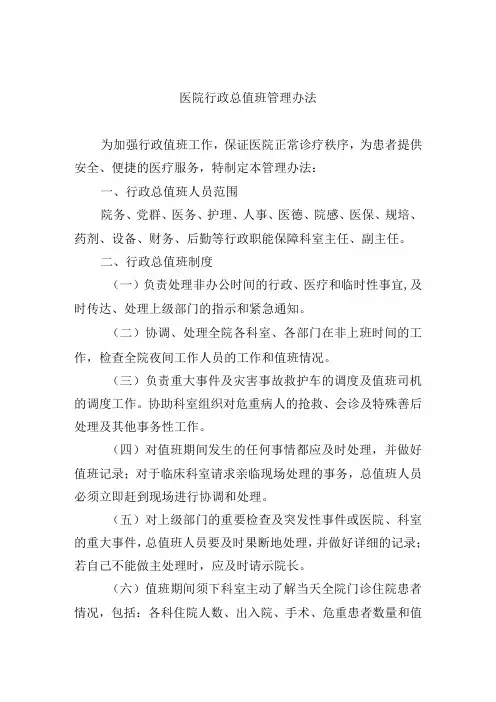 医院行政总值班管理办法

为加强行政值班工作，保证医院正常诊疗秩序，为患者提供安全、便捷的医疗服务，特制定本管理办法：

一、行政总值班人员范围

院务、党群、医务、护理、人事、医德、院感、医保、规培、药剂、设备、财务、后勤等行政职能保障科室主任、副主任。

二、行政总值班制度

（一）负责处理非办公时间的行政、医疗和临时性事宜,及时传达、处理上级部门的指示和紧急通知。

（二）协调、处理全院各科室、各部门在非上班时间的工作，检查全院夜间工作人员的工作和值班情况。

（三）负责重大事件及灾害事故救护车的调度及值班司机的调度工作。协助科室组织对危重病人的抢救、会诊及特殊善后处理及其他事务性工作。

（四）对值班期间发生的任何事情都应及时处理，并做好值班记录；对于临床科室请求亲临现场处理的事务，总值班人员必须立即赶到现场进行协调和处理。

（五）对上级部门的重要检查及突发性事件或医院、科室的重大事件，总值班人员要及时果断地处理，并做好详细的记录；若自己不能做主处理时，应及时请示院长。

（六）值班期间须下科室主动了解当天全院门诊住院患者情况，包括：各科住院人数、出入院、手术、危重患者数量和值